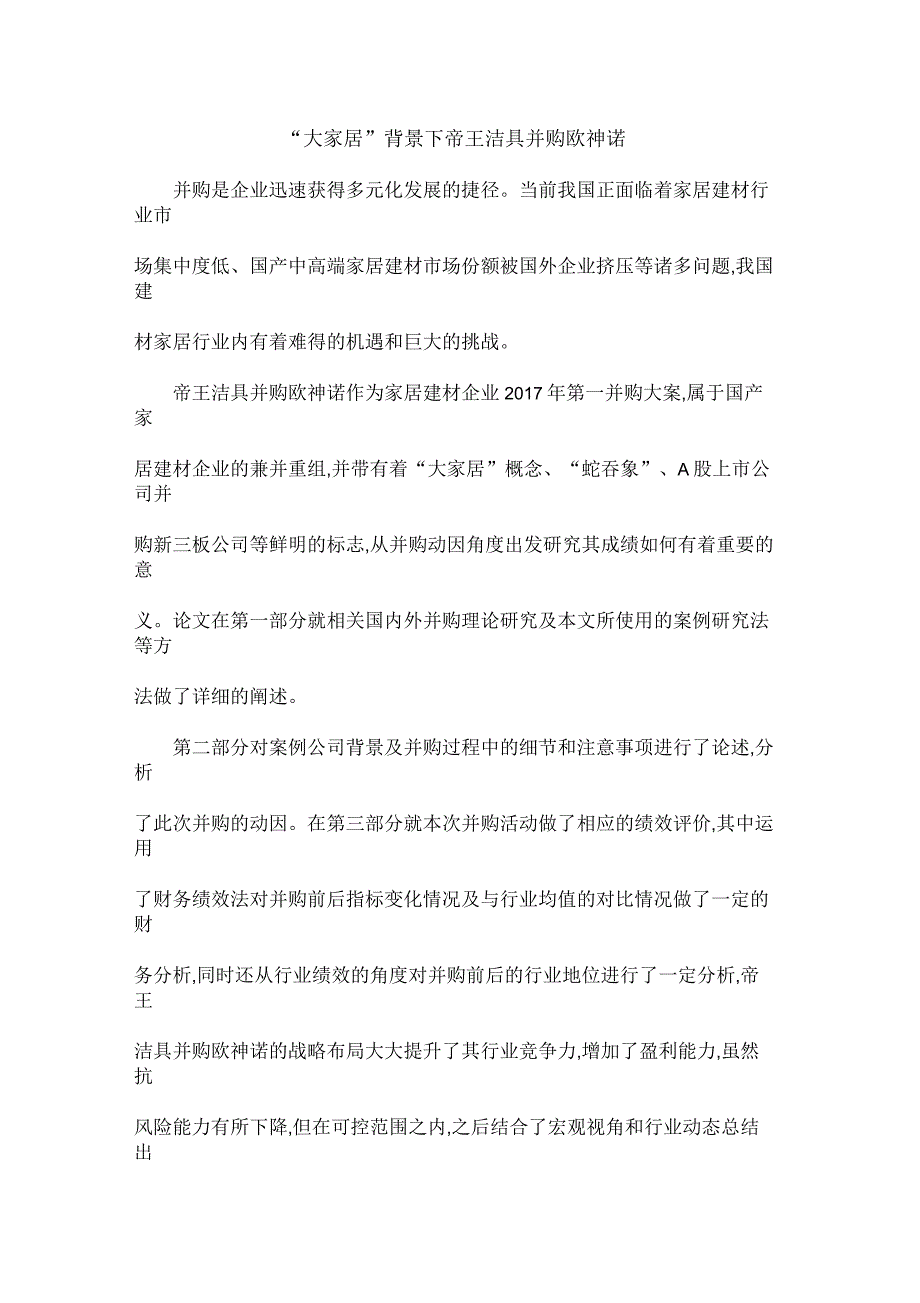 “大家居”背景下帝王洁具并购欧神诺

并购是企业迅速获得多元化发展的捷径。当前我国正面临着家居建材行业市场集中度低、国产中高端家居建材市场份额被国外企业挤压等诸多问题,我国建材家居行业内有着难得的机遇和巨大的挑战。

帝王洁具并购欧神诺作为家居建材企业2017年第一并购大案,属于国产家居建材企业的兼并重组,并带有着“大家居”概念、“蛇吞象”、A股上市公司并购新三板公司等鲜明的标志,从并购动因角度出发研究其成绩如何有着重要的意义。论文在第一部分就相关国内外并购理论研究及本文所使用的案例研究法等方法做了详细的阐述。

第二部分对案例公司背景及并购过程中的细节和注意事项进行了论述,分析了此次并购的动因。在第三部分就本次并购活动做了相应的绩效评价,其中运用了财务绩效法对并购前后指标变化情况及与行业均值的对比情况做了一定的财务分析,同时还从行业绩效的角度对并购前后的行业地位进行了一定分析,帝王洁具并购欧神诺的战略布局大大提升了其行业竞争力,增加了盈利能力,虽然抗风险能力有所下降,但在可控范围之内,之后结合了宏观视角和行业动态总结出